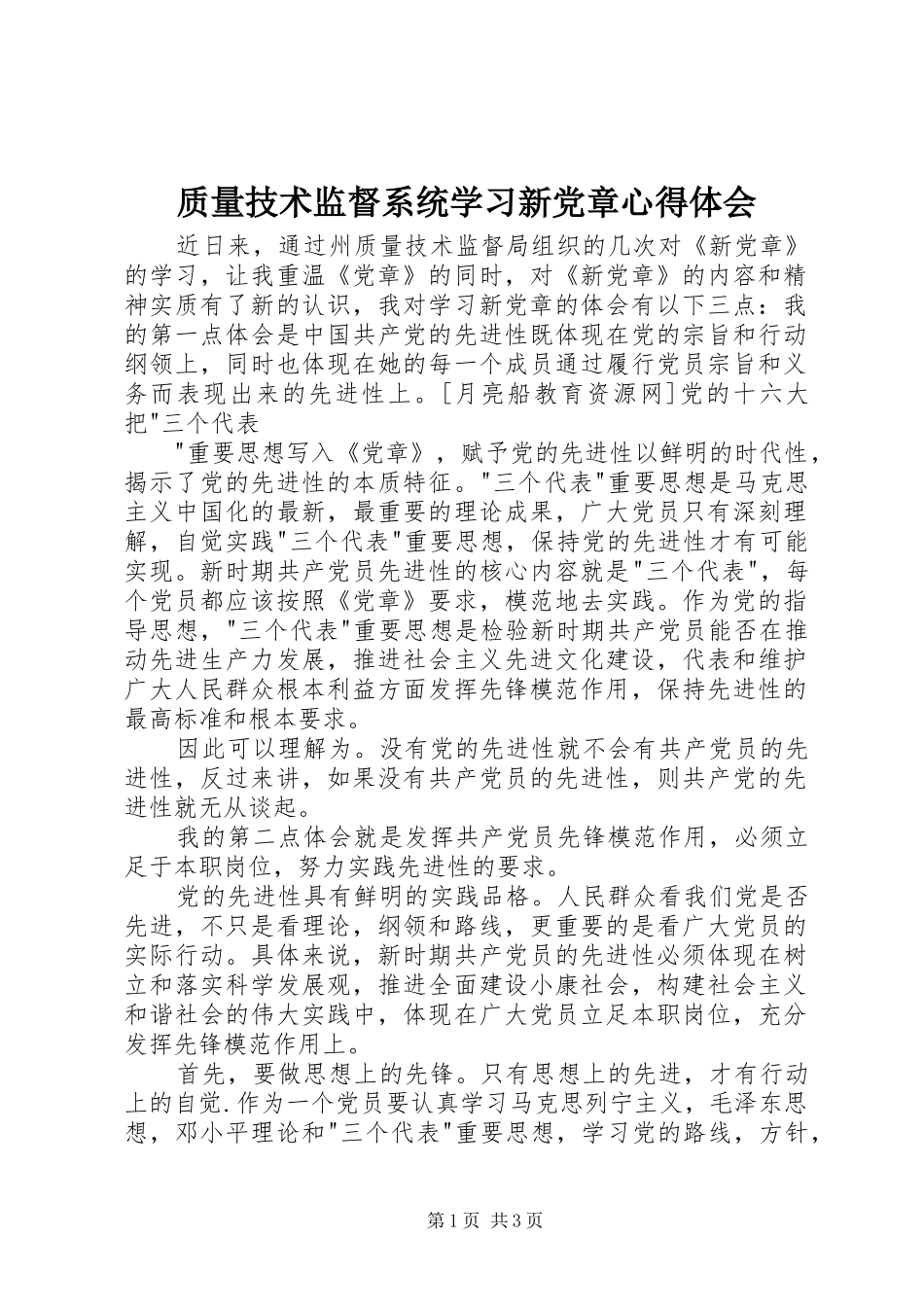 质量技术监督系统学习新党章心得体会

近日来，通过州质量技术监督局组织的几次对《新党章》的学习，让我重温《党章》的同时，对《新党章》的内容和精神实质有了新的认识，我对学习新党章的体会有以下三点：我的第一点体会是中国共产党的先进性既体现在党的宗旨和行动纲领上，同时也体现在她的每一个成员通过履行党员宗旨和义务而表现出来的先进性上。[月亮船教育资源网]党的十六大把"三个代表

"重要思想写入《党章》，赋予党的先进性以鲜明的时代性，揭示了党的先进性的本质特征。"三个代表"重要思想是马克思主义中国化的最新，最重要的理论成果，广大党员只有深刻理解，自觉实践"三个代表"重要思想，保持党的先进性才有可能实现。新时期共产党员先进性的核心内容就是"三个代表"，每个党员都应该按照《党章》要求，模范地去实践。作为党的指导思想，"三个代表"重要思想是检验新时期共产党员能否在推动先进生产力发展，推进社会主义先进文化建设，代表和维护广大人民群众根本利益方面发挥先锋模范作用，保持先进性的最高标准和根本要求。

因此可以理解为。没有党的先进性就不会有共产党员的先进性，反过来讲，如果没有共产党员的先进性，则共产党的先进性就无从谈起。

我的第二点体会就是发挥共产党员先锋模范作用，必须立足于本职岗位，努力实践先进性的要求。

党的先进性具有鲜明的实践品格。人民群众看我们党是否先进，不只是看理论，纲领和路线，更重要的是看广大党员的实际行动。具体来说，新时期共产党员的先进性必须体现在树立和落实科学发展观，推进全面建设小康社会，构建社会主义和谐社会的伟大实践中，体现在广大党员立足本职岗位，充分发挥先锋模范作用上。

首先，要做思想上的先锋。只有思想上的先进，才有行动上的自觉.作为一个党员要认真学习马克思列宁主义，毛泽东思想，邓小平理论和"三个代表"重要思想，学习党的路线，方针，

第1页 共3页